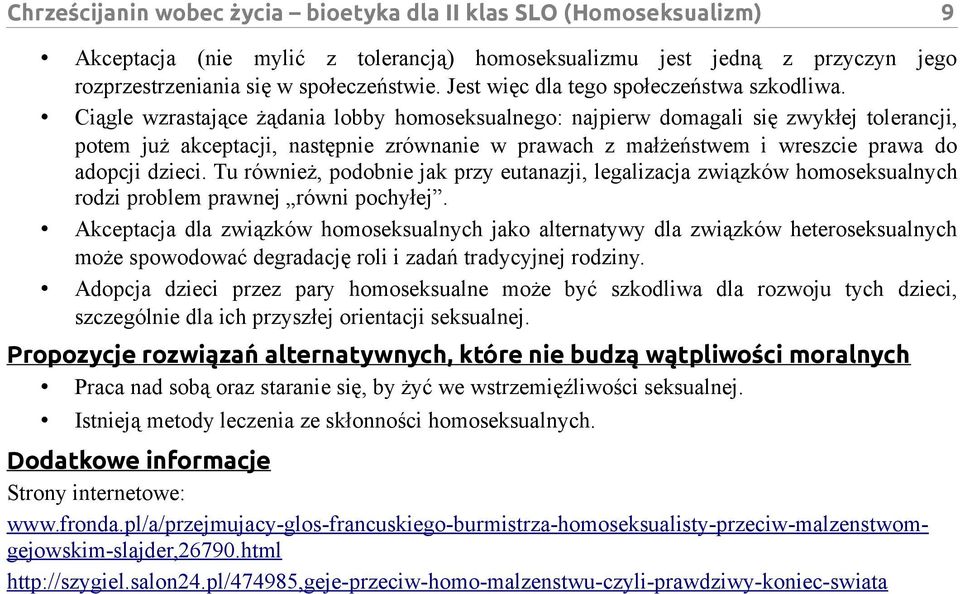 Chrześcijanin wobec życia – bioetyka dla II klas SLO (Homoseksualizm) 9

• Akceptacja (nie mylić z tolerancją) homoseksualizmu jest jedną z przyczyn jego rozprzestrzeniania się w społeczeństwie. Jest więc dla tego społeczeństwa szkodliwa.
• Ciągle wzrastające żądania lobby homoseksualnego: najpierw domagali się zwykłej tolerancji, potem już akceptacji, następnie zrównanie w prawach z małżeństwem i wreszcie prawa do adopcji dzieci. Tu również, podobnie jak przy eutanazji, legalizacja związków homoseksualnych rodzi problem prawnej „równi pochyłej”.
• Akceptacja dla związków homoseksualnych jako alternatywy dla związków heteroseksualnych może spowodować degradację roli i zadań tradycyjnej rodziny.
• Adopcja dzieci przez pary homoseksualne może być szkodliwa dla rozwoju tych dzieci, szczególnie dla ich przyszłej orientacji seksualnej.

Propozycje rozwiązań alternatywnych, które nie budzą wątpliwości moralnych
• Praca nad sobą oraz staranie się, by żyć we wstrzemięźliwości seksualnej.
• Istnieją metody leczenia ze skłonności homoseksualnych.

Dodatkowe informacje
Strony internetowe:
www.fronda.pl/a/przejmujacy-glos-francuskiego-burmistrza-homoseksualisty-przeciw-malzenstwom-gejowskim-slajder,26790.html
http://szygiel.salon24.pl/474985,geje-przeciw-homo-malzenstwu-czyli-prawdziwy-koniec-swiata